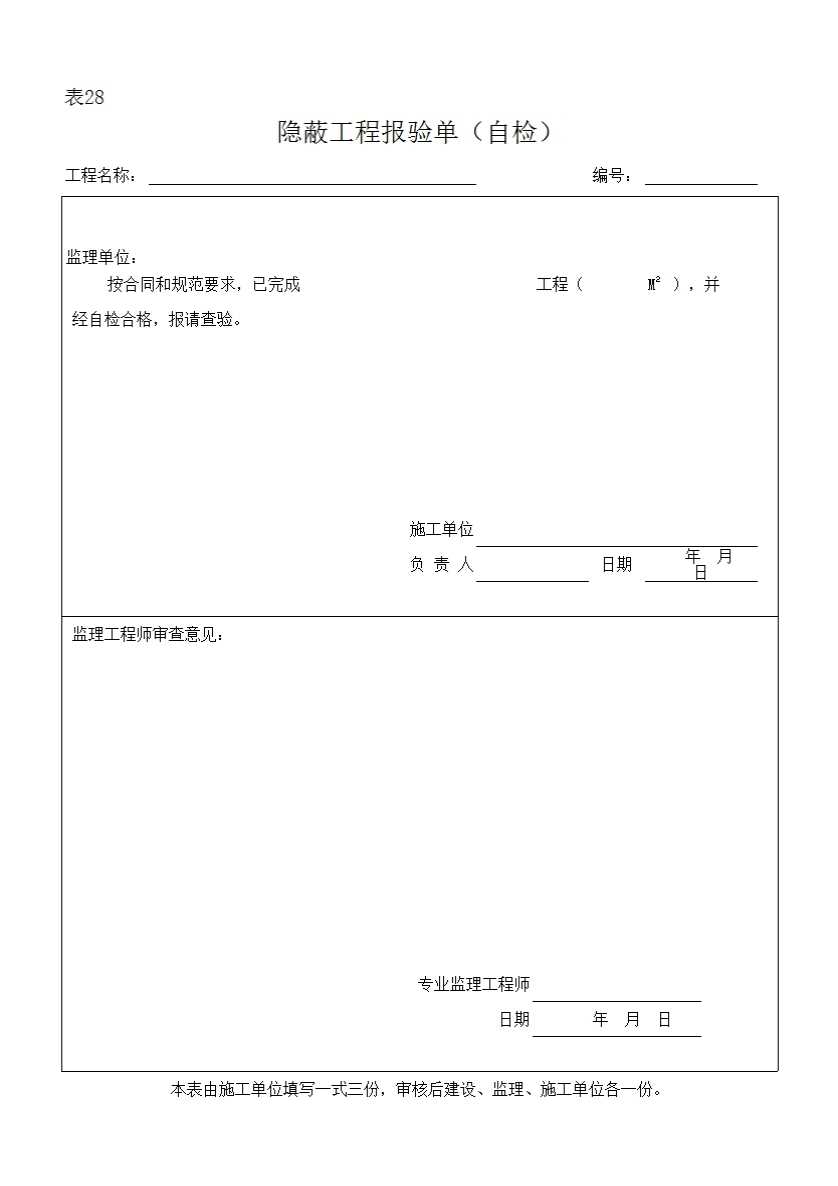 表28

隐蔽工程报验单（自检）

工程名称：

编号：

监理单位：

按合同和规范要求，已完成 工程（ $M^2$ ），并经自检合格，报请查验。

施工单位

负 责 人 日期 年 月 日

监理工程师审查意见：

专业监理工程师

日期 年 月 日

本表由施工单位填写一式三份，审核后建设、监理、施工单位各一份。